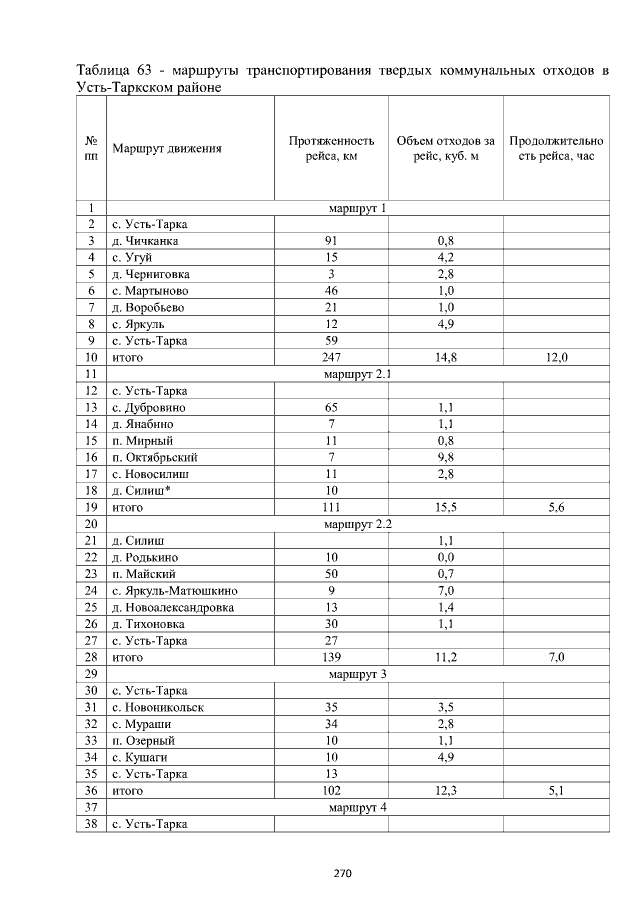 Таблица 63 - маршруты транспортирования твердых коммунальных отходов в Усть-Таркском районе

| № пп | Маршрут движения | Протяженность рейса, км | Объем отходов за рейс, куб. м | Продолжительность рейса, час |
|---|---|---|---|---|
| 1 | маршрут 1 | | | |
| 2 | с. Усть-Тарка | | | |
| 3 | д. Чичканка | 91 | 0,8 | |
| 4 | с. Угуй | 15 | 4,2 | |
| 5 | д. Черниговка | 3 | 2,8 | |
| 6 | с. Мартыново | 46 | 1,0 | |
| 7 | д. Воробьево | 21 | 1,0 | |
| 8 | с. Яркуль | 12 | 4,9 | |
| 9 | с. Усть-Тарка | 59 | | |
| 10 | итого | 247 | 14,8 | 12,0 |
| 11 | маршрут 2.1 | | | |
| 12 | с. Усть-Тарка | | | |
| 13 | с. Дубровино | 65 | 1,1 | |
| 14 | д. Янабино | 7 | 1,1 | |
| 15 | п. Мирный | 11 | 0,8 | |
| 16 | п. Октябрьский | 7 | 9,8 | |
| 17 | с. Новосилиш | 11 | 2,8 | |
| 18 | д. Силиш* | 10 | | |
| 19 | итого | 111 | 15,5 | 5,6 |
| 20 | маршрут 2.2 | | | |
| 21 | д. Силиш | | 1,1 | |
| 22 | д. Родькино | 10 | 0,0 | |
| 23 | п. Майский | 50 | 0,7 | |
| 24 | с. Яркуль-Матюшкино | 9 | 7,0 | |
| 25 | д. Новоалександровка | 13 | 1,4 | |
| 26 | д. Тихоновка | 30 | 1,1 | |
| 27 | с. Усть-Тарка | 27 | | |
| 28 | итого | 139 | 11,2 | 7,0 |
| 29 | маршрут 3 | | | |
| 30 | с. Усть-Тарка | | | |
| 31 | с. Новоникольск | 35 | 3,5 | |
| 32 | с. Мураши | 34 | 2,8 | |
| 33 | п. Озерный | 10 | 1,1 | |
| 34 | с. Кушаги | 10 | 4,9 | |
| 35 | с. Усть-Тарка | 13 | | |
| 36 | итого | 102 | 12,3 | 5,1 |
| 37 | маршрут 4 | | | |
| 38 | с. Усть-Тарка | | | |

270